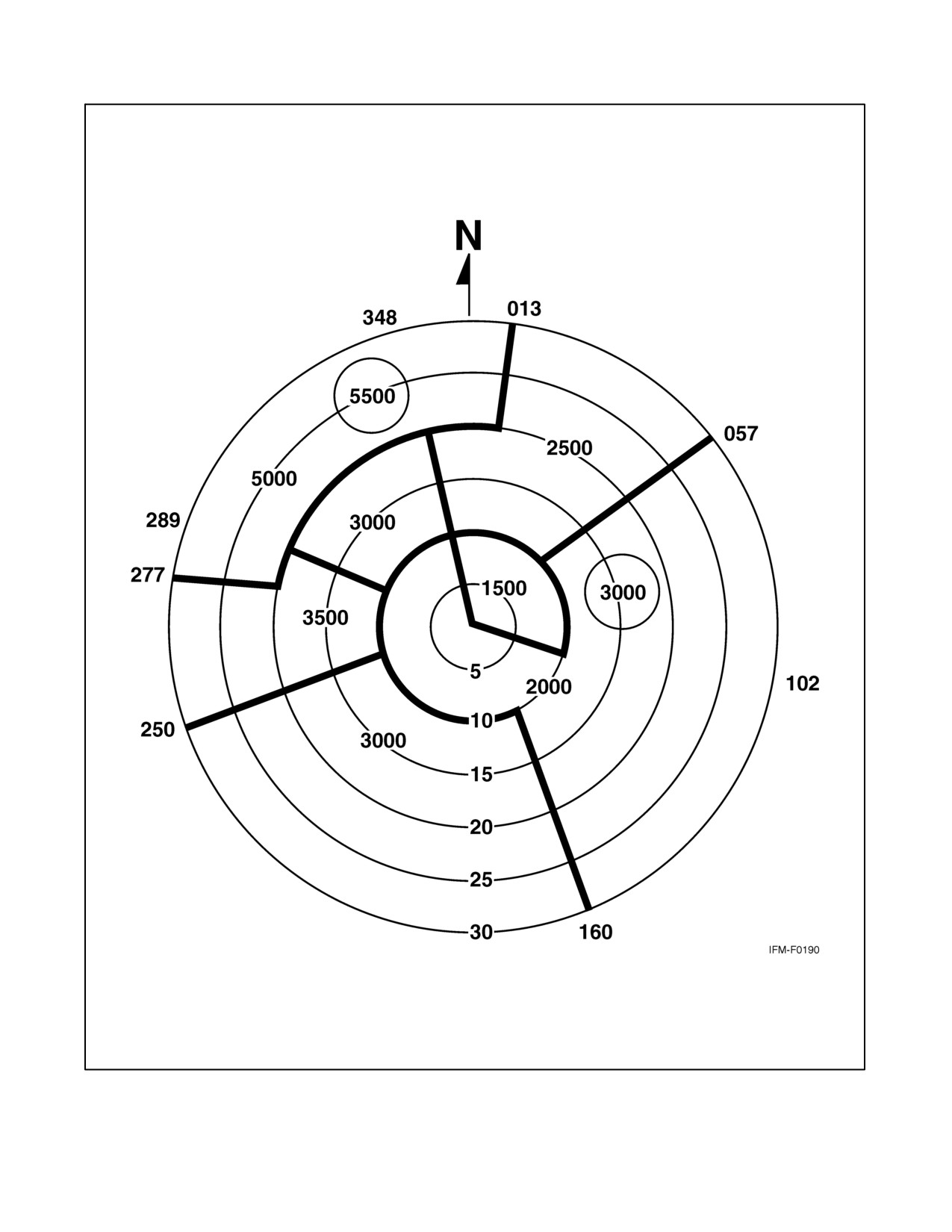 N

348
013
5500
2500
057
5000
289
3000
277
1500
3000
3500
5
2000
102
250
10
3000
15
20
25
30
160
IFM-F0190